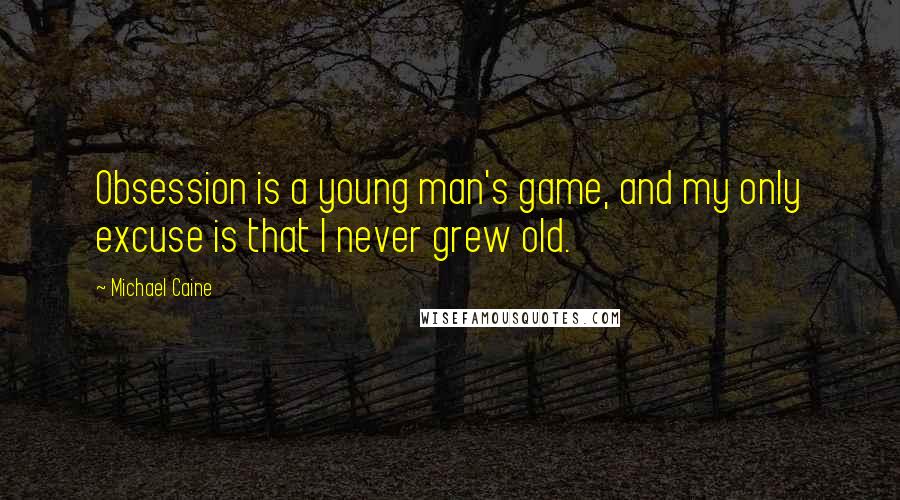 Obsession is a young man's game, and my only excuse is that I never grew old.

~ Michael Caine

WISEFAMOUSQUOTES.COM